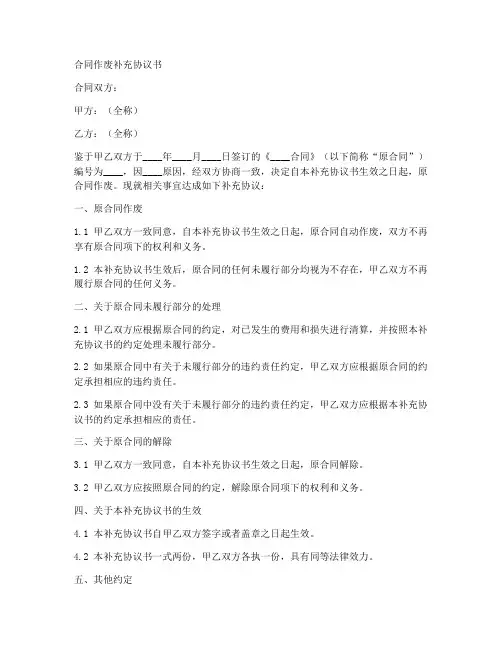 合同作废补充协议书

合同双方：

甲方：（全称）

乙方：（全称）

鉴于甲乙双方于____年____月____日签订的《____合同》（以下简称“原合同”）编号为____，因____原因，经双方协商一致，决定自本补充协议书生效之日起，原合同作废。现就相关事宜达成如下补充协议：

一、原合同作废

1.1 甲乙双方一致同意，自本补充协议书生效之日起，原合同自动作废，双方不再享有原合同项下的权利和义务。

1.2 本补充协议书生效后，原合同的任何未履行部分均视为不存在，甲乙双方不再履行原合同的任何义务。

二、关于原合同未履行部分的处理

2.1 甲乙双方应根据原合同的约定，对已发生的费用和损失进行清算，并按照本补充协议书的约定处理未履行部分。

2.2 如果原合同中有关于未履行部分的违约责任约定，甲乙双方应根据原合同的约定承担相应的违约责任。

2.3 如果原合同中没有关于未履行部分的违约责任约定，甲乙双方应根据本补充协议书的约定承担相应的责任。

三、关于原合同的解除

3.1 甲乙双方一致同意，自本补充协议书生效之日起，原合同解除。

3.2 甲乙双方应按照原合同的约定，解除原合同项下的权利和义务。

四、关于本补充协议书的生效

4.1 本补充协议书自甲乙双方签字或者盖章之日起生效。

4.2 本补充协议书一式两份，甲乙双方各执一份，具有同等法律效力。

五、其他约定